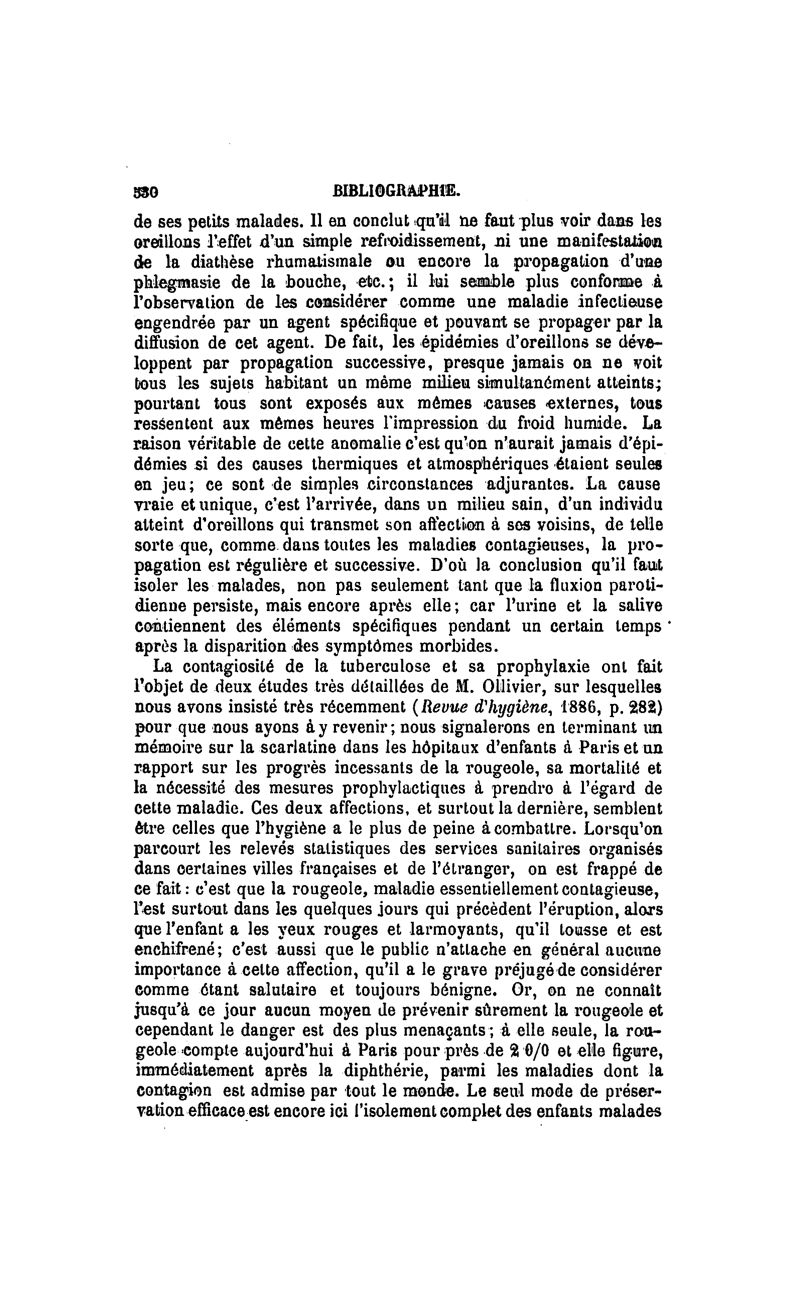 530 BIBLIOGRAPHIE.

de ses petits malades. Il en conclut qu'il ne faut plus voir dans les oreillons l'effet d'un simple refroidissement, ni une manifestation de la diathèse rhumatismale ou encore la propagation d'une phlegmasie de la bouche, etc.; il lui semble plus conforme à l'observation de les considérer comme une maladie infectieuse engendrée par un agent spécifique et pouvant se propager par la diffusion de cet agent. De fait, les épidémies d'oreillons se développent par propagation successive, presque jamais on ne voit tous les sujets habitant un même milieu simultanément atteints; pourtant tous sont exposés aux mêmes causes externes, tous ressentent aux mêmes heures l'impression du froid humide. La raison véritable de cette anomalie c'est qu'on n'aurait jamais d'épidémies si des causes thermiques et atmosphériques étaient seules en jeu; ce sont de simples circonstances adjurantes. La cause vraie et unique, c'est l'arrivée, dans un milieu sain, d'un individu atteint d'oreillons qui transmet son affection à ses voisins, de telle sorte que, comme dans toutes les maladies contagieuses, la propagation est régulière et successive. D'où la conclusion qu'il faut isoler les malades, non pas seulement tant que la fluxion parotidienne persiste, mais encore après elle; car l'urine et la salive contiennent des éléments spécifiques pendant un certain temps après la disparition des symptômes morbides.

La contagiosité de la tuberculose et sa prophylaxie ont fait l'objet de deux études très détaillées de M. Ollivier, sur lesquelles nous avons insisté très récemment (Revue d'hygiène, 1886, p. 282) pour que nous ayons à y revenir; nous signalerons en terminant un mémoire sur la scarlatine dans les hôpitaux d'enfants à Paris et un rapport sur les progrès incessants de la rougeole, sa mortalité et la nécessité des mesures prophylactiques à prendre à l'égard de cette maladie. Ces deux affections, et surtout la dernière, semblent être celles que l'hygiène a le plus de peine à combattre. Lorsqu'on parcourt les relevés statistiques des services sanitaires organisés dans certaines villes françaises et de l'étranger, on est frappé de ce fait: c'est que la rougeole, maladie essentiellement contagieuse, l'est surtout dans les quelques jours qui précèdent l'éruption, alors que l'enfant a les yeux rouges et larmoyants, qu'il tousse et est enchifrené; c'est aussi que le public n'attache en général aucune importance à cette affection, qu'il a le grave préjugé de considérer comme étant salutaire et toujours bénigne. Or, on ne connaît jusqu'à ce jour aucun moyen de prévenir sûrement la rougeole et cependant le danger est des plus menaçants; à elle seule, la rougeole compte aujourd'hui à Paris pour près de 2 0/0 et elle figure, immédiatement après la diphthérie, parmi les maladies dont la contagion est admise par tout le monde. Le seul mode de préservation efficace est encore ici l'isolement complet des enfants malades